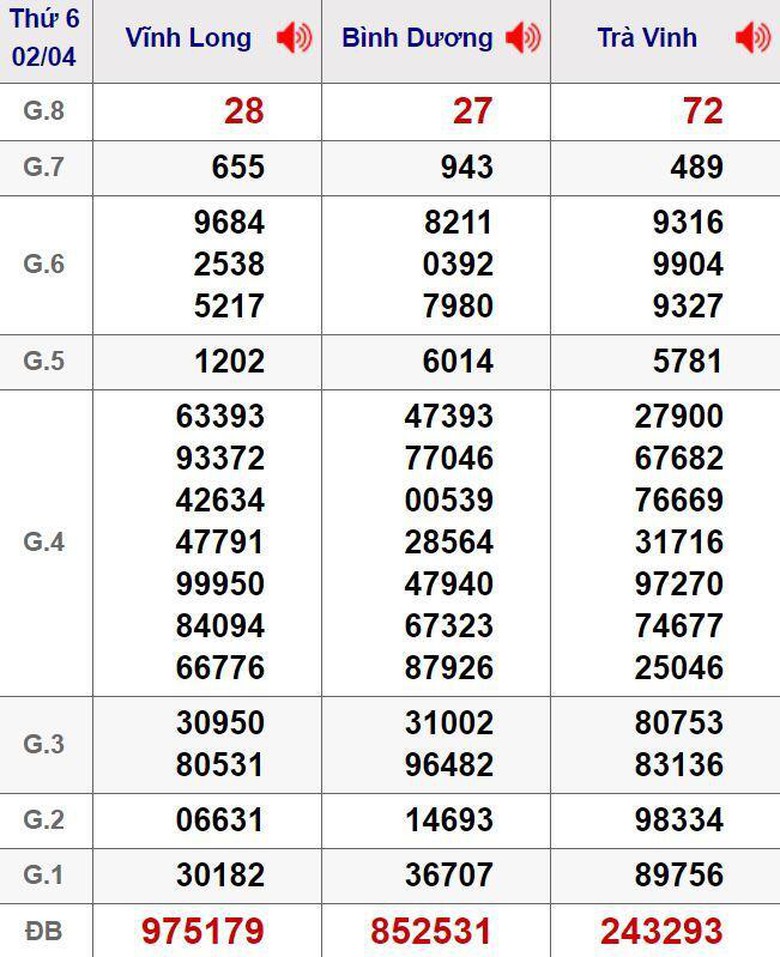 | Thứ 6 02/04 | Vĩnh Long | Bình Dương | Trà Vinh |
|---|---|---|---|
| G.8 | 28 | 27 | 72 |
| G.7 | 655 | 943 | 489 |
| G.6 | 9684 2538 5217 | 8211 0392 7980 | 9316 9904 9327 |
| G.5 | 1202 | 6014 | 5781 |
| G.4 | 63393 93372 42634 47791 99950 84094 66776 | 47393 77046 00539 28564 47940 67323 87926 | 27900 67682 76669 31716 97270 74677 25046 |
| G.3 | 30950 80531 | 31002 96482 | 80753 83136 |
| G.2 | 06631 | 14693 | 98334 |
| G.1 | 30182 | 36707 | 89756 |
| ĐB | 975179 | 852531 | 243293 |